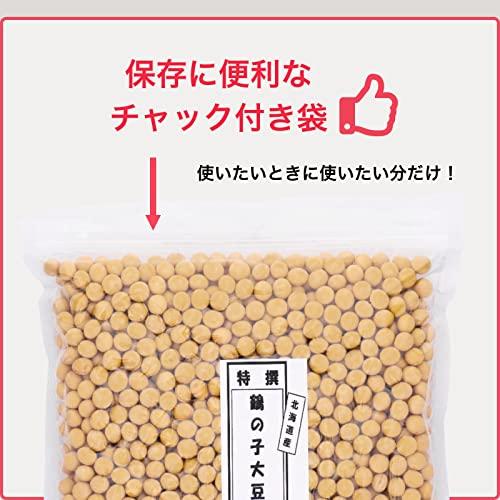 保存に便利な
チャック付き袋

使いたいときに使いたい分だけ！

特撰

鶴の子大豆

北海道産